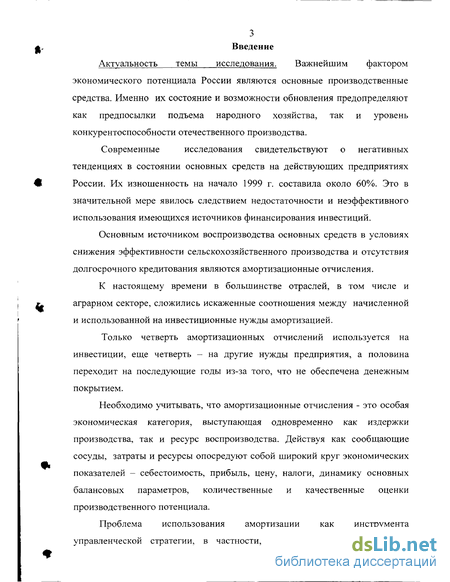 3

Введение

Актуальность темы исследования. Важнейшим фактором экономического потенциала России являются основные производственные средства. Именно их состояние и возможности обновления предопределяют как предпосылки подъема народного хозяйства, так и уровень конкурентоспособности отечественного производства.

Современные исследования свидетельствуют о негативных тенденциях в состоянии основных средств на действующих предприятиях России. Их изношенность на начало 1999 г. составила около 60%. Это в значительной мере явилось следствием недостаточности и неэффективного использования имеющихся источников финансирования инвестиций.

Основным источником воспроизводства основных средств в условиях снижения эффективности сельскохозяйственного производства и отсутствия долгосрочного кредитования являются амортизационные отчисления.

К настоящему времени в большинстве отраслей, в том числе и аграрном секторе, сложились искаженные соотношения между начисленной и использованной на инвестиционные нужды амортизацией.

Только четверть амортизационных отчислений используется на инвестиции, еще четверть – на другие нужды предприятия, а половина переходит на последующие годы из-за того, что не обеспечена денежным покрытием.

Необходимо учитывать, что амортизационные отчисления - это особая экономическая категория, выступающая одновременно как издержки производства, так и ресурс воспроизводства. Действуя как сообщающие сосуды, затраты и ресурсы опосредуют собой широкий круг экономических показателей – себестоимость, прибыль, цену, налоги, динамику основных балансовых параметров, количественные и качественные оценки производственного потенциала.

Проблема использования амортизации как инструмента управленческой стратегии, в частности,

dsLib.net
библиотека диссертаций